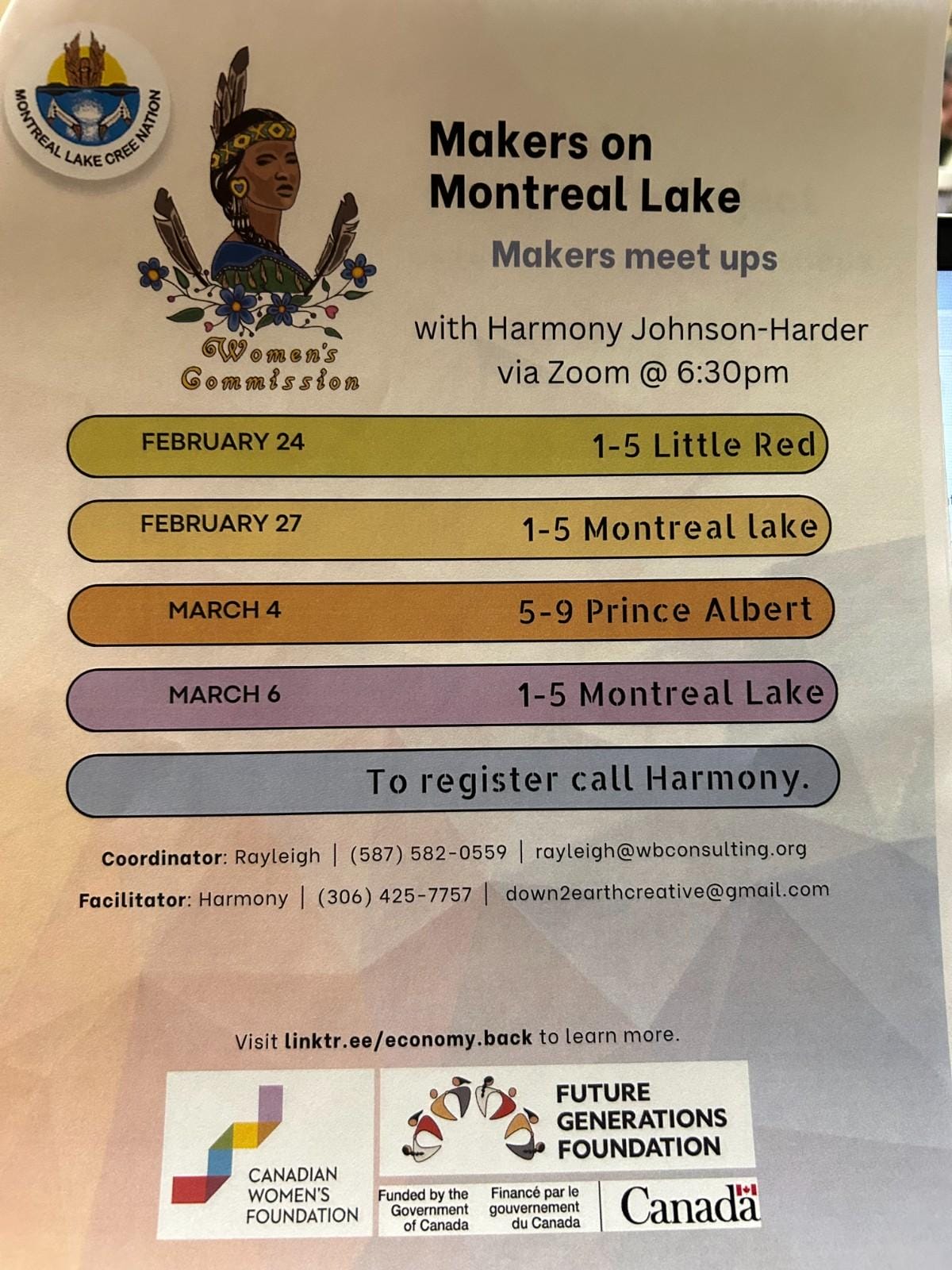 MONTREAL LAKE CREE NATION

Women's Commission

Makers on Montreal Lake

Makers meet ups

with Harmony Johnson-Harder via Zoom @ 6:30pm

FEBRUARY 24 1-5 Little Red

FEBRUARY 27 1-5 Montreal lake

MARCH 4 5-9 Prince Albert

MARCH 6 1-5 Montreal Lake

To register call Harmony.

Coordinator: Rayleigh | (587) 582-0559 | rayleigh@wbconsulting.org

Facilitator: Harmony | (306) 425-7757 | down2earthcreative@gmail.com

Visit linktr.ee/economy.back to learn more.

CANADIAN WOMEN'S FOUNDATION

FUTURE GENERATIONS FOUNDATION

Funded by the Government of Canada

Financé par le gouvernement du Canada

Canada